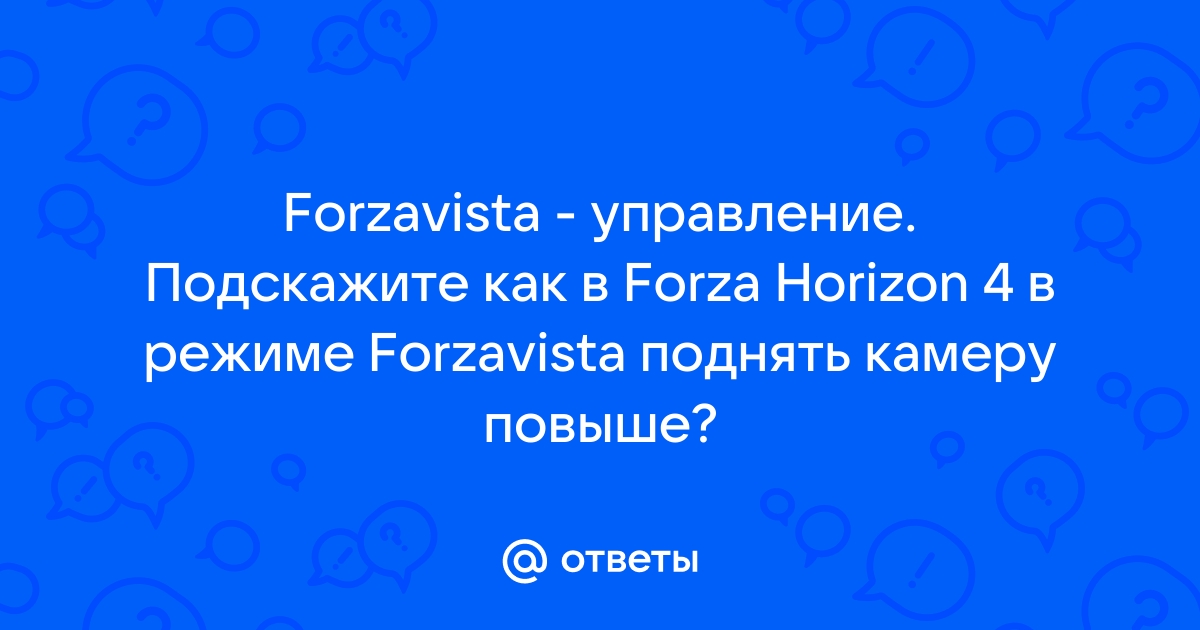 Forzavista - управление. Подскажите как в Forza Horizon 4 в режиме Forzavista поднять камеру повыше?

@ ответы